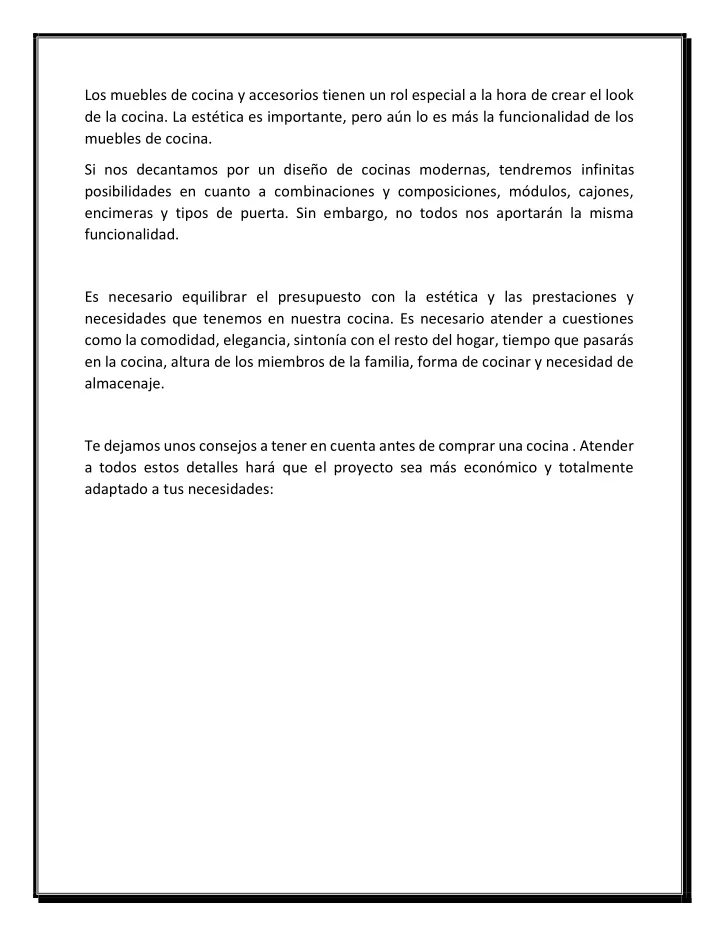 Los muebles de cocina y accesorios tienen un rol especial a la hora de crear el look de la cocina. La estética es importante, pero aún lo es más la funcionalidad de los muebles de cocina.

Si nos decantamos por un diseño de cocinas modernas, tendremos infinitas posibilidades en cuanto a combinaciones y composiciones, módulos, cajones, encimeras y tipos de puerta. Sin embargo, no todos nos aportarán la misma funcionalidad.

Es necesario equilibrar el presupuesto con la estética y las prestaciones y necesidades que tenemos en nuestra cocina. Es necesario atender a cuestiones como la comodidad, elegancia, sintonía con el resto del hogar, tiempo que pasarás en la cocina, altura de los miembros de la familia, forma de cocinar y necesidad de almacenaje.

Te dejamos unos consejos a tener en cuenta antes de comprar una cocina . Atender a todos estos detalles hará que el proyecto sea más económico y totalmente adaptado a tus necesidades: